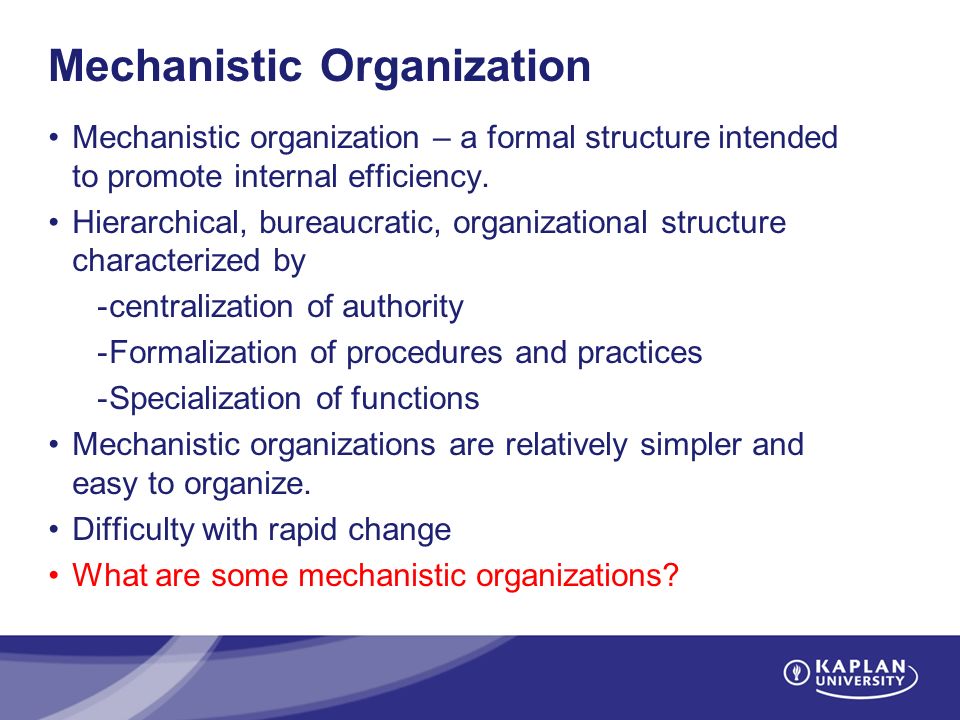 Mechanistic Organization

• Mechanistic organization – a formal structure intended to promote internal efficiency.
• Hierarchical, bureaucratic, organizational structure characterized by
-centralization of authority
-Formalization of procedures and practices
-Specialization of functions
• Mechanistic organizations are relatively simpler and easy to organize.
• Difficulty with rapid change
• What are some mechanistic organizations?

KAPLAN UNIVERSITY